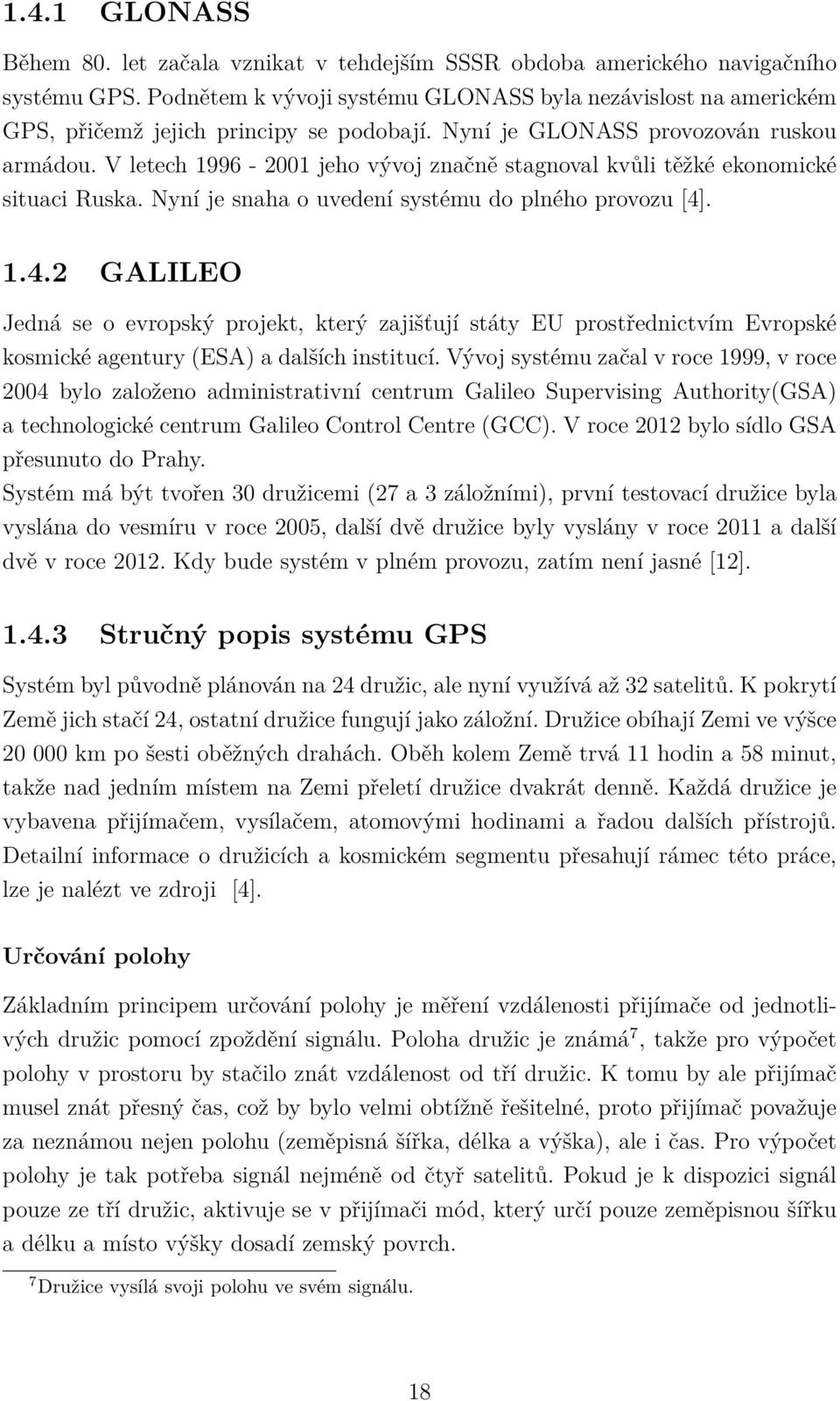 1.4.1 GLONASS

Během 80. let začala vznikat v tehdejším SSSR obdoba amerického navigačního systému GPS. Podnětem k vývoji systému GLONASS byla nezávislost na americkém GPS, přičemž jejich principy se podobají. Nyní je GLONASS provozován ruskou armádou. V letech 1996 - 2001 jeho vývoj značně stagnoval kvůli těžké ekonomické situaci Ruska. Nyní je snaha o uvedení systému do plného provozu [4].

1.4.2 GALILEO

Jedná se o evropský projekt, který zajišťují státy EU prostřednictvím Evropské kosmické agentury (ESA) a dalších institucí. Vývoj systému začal v roce 1999, v roce 2004 bylo založeno administrativní centrum Galileo Supervising Authority(GSA) a technologické centrum Galileo Control Centre (GCC). V roce 2012 bylo sídlo GSA přesunuto do Prahy.
Systém má být tvořen 30 družicemi (27 a 3 záložními), první testovací družice byla vyslána do vesmíru v roce 2005, další dvě družice byly vyslány v roce 2011 a další dvě v roce 2012. Kdy bude systém v plném provozu, zatím není jasné [12].

1.4.3 Stručný popis systému GPS

Systém byl původně plánován na 24 družic, ale nyní využívá až 32 satelitů. K pokrytí Země jich stačí 24, ostatní družice fungují jako záložní. Družice obíhají Zemi ve výšce 20 000 km po šesti oběžných drahách. Oběh kolem Země trvá 11 hodin a 58 minut, takže nad jedním místem na Zemi přeletí družice dvakrát denně. Každá družice je vybavena přijímačem, vysílačem, atomovými hodinami a řadou dalších přístrojů. Detailní informace o družicích a kosmickém segmentu přesahují rámec této práce, lze je nalézt ve zdroji [4].

Určování polohy

Základním principem určování polohy je měření vzdálenosti přijímače od jednotlivých družic pomocí zpoždění signálu. Poloha družic je známá$^7$, takže pro výpočet polohy v prostoru by stačilo znát vzdálenost od tří družic. K tomu by ale přijímač musel znát přesný čas, což by bylo velmi obtížně řešitelné, proto přijímač považuje za neznámou nejen polohu (zeměpisná šířka, délka a výška), ale i čas. Pro výpočet polohy je tak potřeba signál nejméně od čtyř satelitů. Pokud je k dispozici signál pouze ze tří družic, aktivuje se v přijímači mód, který určí pouze zeměpisnou šířku a délku a místo výšky dosadí zemský povrch.

$^7$Družice vysílá svoji polohu ve svém signálu.

18